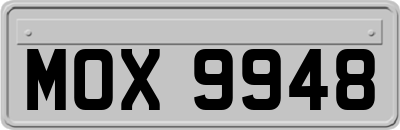 MOX 9948